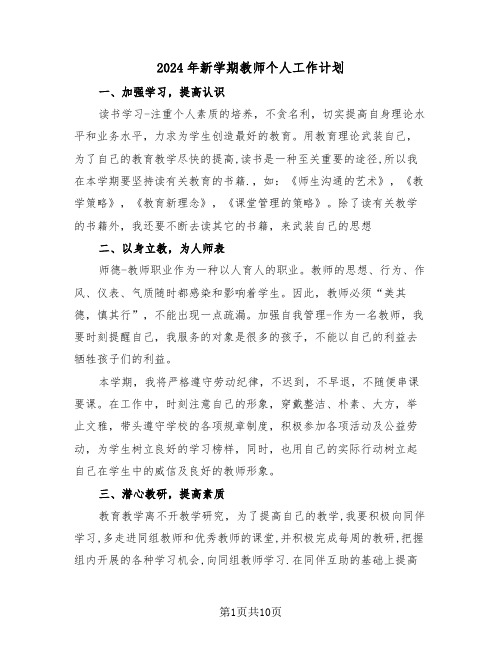 2024年新学期教师个人工作计划

一、加强学习，提高认识

读书学习-注重个人素质的培养，不贪名利，切实提高自身理论水平和业务水平，力求为学生创造最好的教育。用教育理论武装自己，为了自己的教育教学尽快的提高,读书是一种至关重要的途径,所以我在本学期要坚持读有关教育的书籍.，如：《师生沟通的艺术》，《教学策略》，《教育新理念》，《课堂管理的策略》。除了读有关教学的书籍外，我还要不断去读其它的书籍，来武装自己的思想

二、以身立教，为人师表

师德-教师职业作为一种以人育人的职业。教师的思想、行为、作风、仪表、气质随时都感染和影响着学生。因此，教师必须“美其德，慎其行”，不能出现一点疏漏。加强自我管理-作为一名教师，我要时刻提醒自己，我服务的对象是很多的孩子，不能以自己的利益去牺牲孩子们的利益。

本学期，我将严格遵守劳动纪律，不迟到，不早退，不随便串课要课。在工作中，时刻注意自己的形象，穿戴整洁、朴素、大方，举止文雅，带头遵守学校的各项规章制度，积极参加各项活动及公益劳动，为学生树立良好的学习榜样，同时，也用自己的实际行动树立起自己在学生中的威信及良好的教师形象。

三、潜心教研，提高素质

教育教学离不开教学研究，为了提高自己的教学,我要积极向同伴学习,多走进同组教师和优秀教师的课堂,并积极完成每周的教研,把握组内开展的各种学习机会,向同组教师学习.在同伴互助的基础上提高

第1页共10页